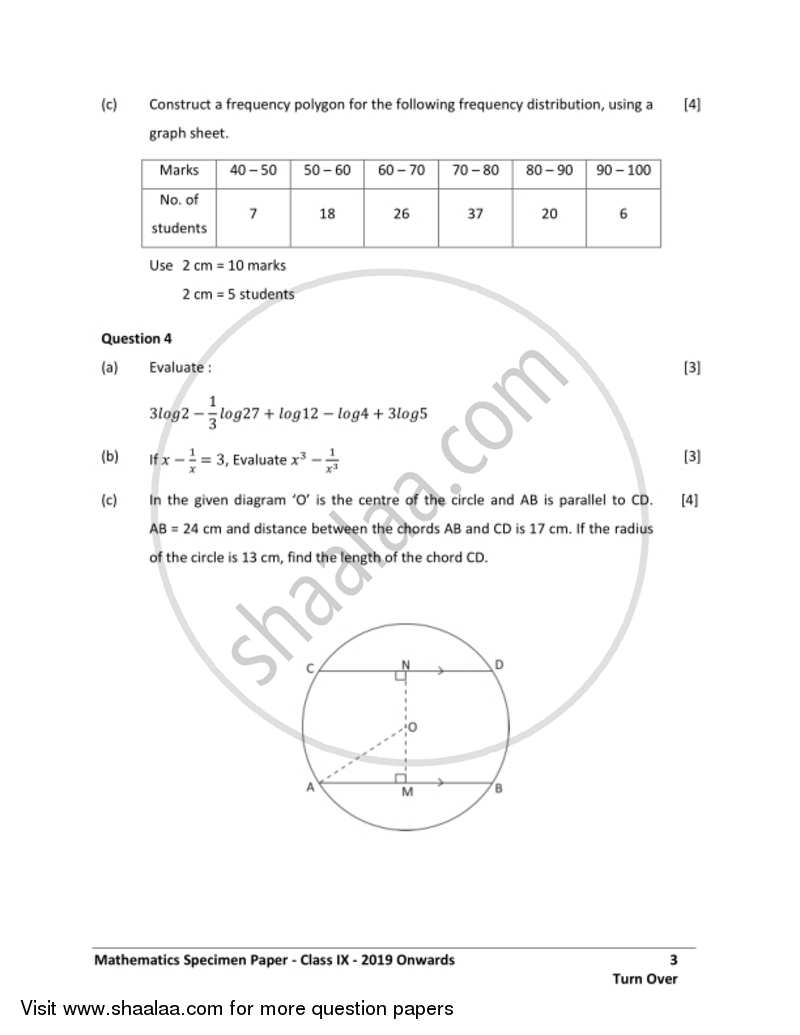 (c) Construct a frequency polygon for the following frequency distribution, using a graph sheet. [4]

| Marks | 40 – 50 | 50 – 60 | 60 – 70 | 70 – 80 | 80 – 90 | 90 – 100 |
|---|---|---|---|---|---|---|
| No. of students | 7 | 18 | 26 | 37 | 20 | 6 |

Use 2 cm = 10 marks
2 cm = 5 students

Question 4

(a) Evaluate : [3]

$3log2 - \frac{1}{3}log27 + log12 - log4 + 3log5$

(b) If $x - \frac{1}{x} = 3$, Evaluate $x^3 - \frac{1}{x^3}$ [3]

(c) In the given diagram 'O' is the centre of the circle and AB is parallel to CD. AB = 24 cm and distance between the chords AB and CD is 17 cm. If the radius of the circle is 13 cm, find the length of the chord CD. [4]

C
N
D
O
A
M
B

Mathematics Specimen Paper - Class IX - 2019 Onwards
3
Turn Over

Visit www.shaalaa.com for more question papers

shaalaa.com